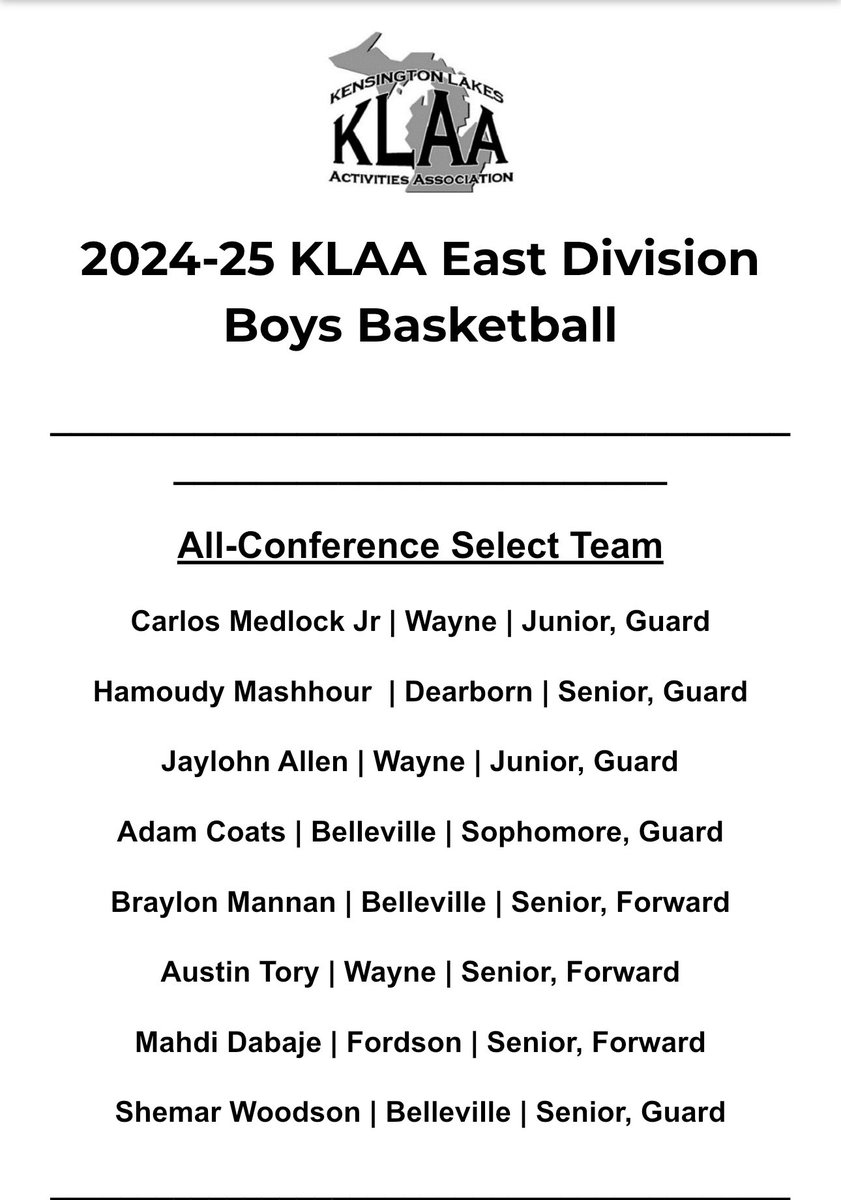 KENSINGTON LAKES
KLAA
ACTIVITIES ASSOCIATION

2024-25 KLAA East Division Boys Basketball

All-Conference Select Team

Carlos Medlock Jr | Wayne | Junior, Guard

Hamoudy Mashhour | Dearborn | Senior, Guard

Jaylohn Allen | Wayne | Junior, Guard

Adam Coats | Belleville | Sophomore, Guard

Braylon Mannan | Belleville | Senior, Forward

Austin Tory | Wayne | Senior, Forward

Mahdi Dabaje | Fordson | Senior, Forward

Shemar Woodson | Belleville | Senior, Guard